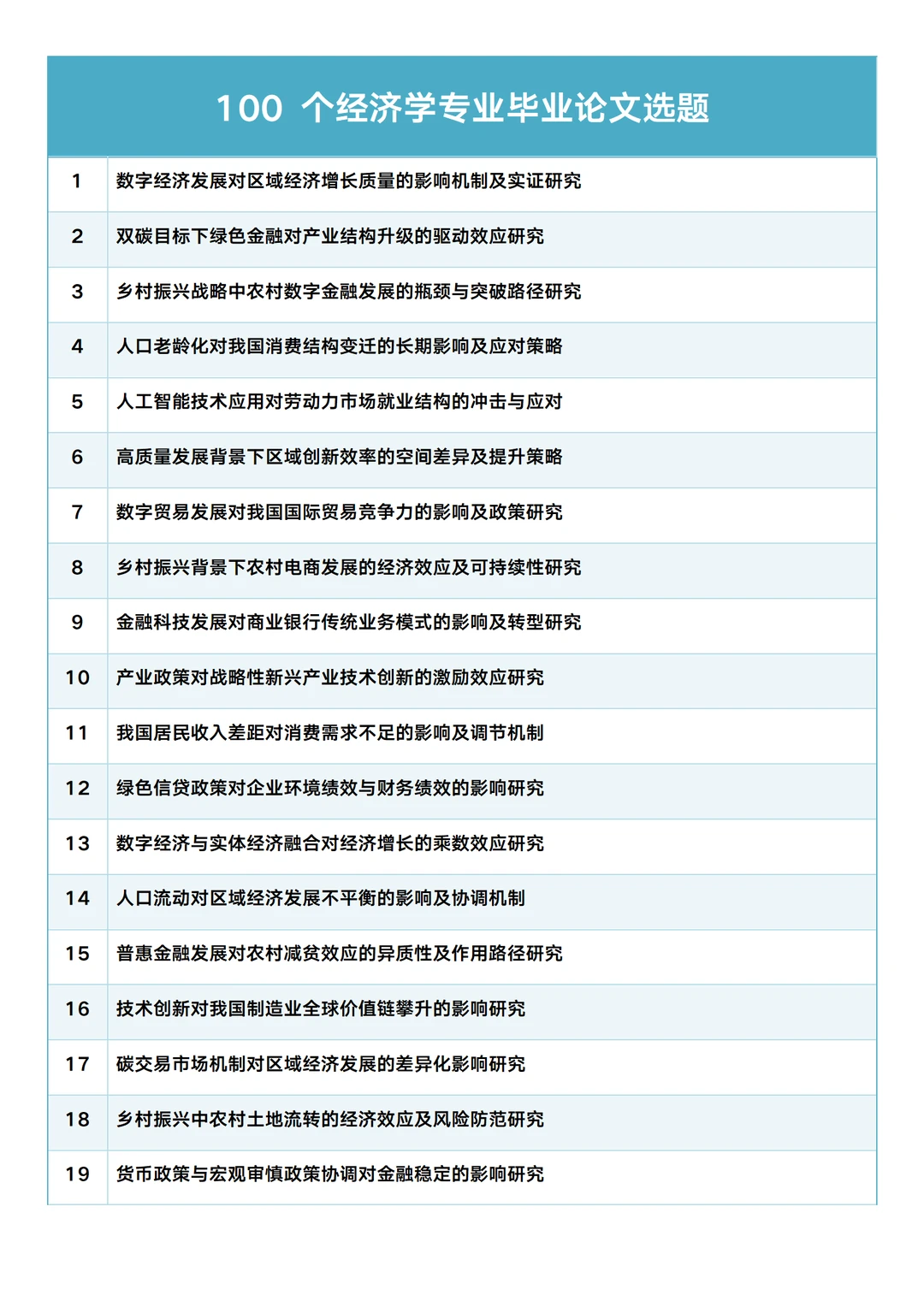 100个经济学专业毕业论文选题

| 1 | 数字经济发展对区域经济增长质量的影响机制及实证研究 |
|---|---|
| 2 | 双碳目标下绿色金融对产业结构升级的驱动效应研究 |
| 3 | 乡村振兴战略中农村数字金融发展的瓶颈与突破路径研究 |
| 4 | 人口老龄化对我国消费结构变迁的长期影响及应对策略 |
| 5 | 人工智能技术应用对劳动力市场就业结构的冲击与应对 |
| 6 | 高质量发展背景下区域创新效率的空间差异及提升策略 |
| 7 | 数字贸易发展对我国国际贸易竞争力的影响及政策研究 |
| 8 | 乡村振兴背景下农村电商发展的经济效应及可持续性研究 |
| 9 | 金融科技发展对商业银行传统业务模式的影响及转型研究 |
| 10 | 产业政策对战略性新兴产业技术创新的激励效应研究 |
| 11 | 我国居民收入差距对消费需求不足的影响及调节机制 |
| 12 | 绿色信贷政策对企业环境绩效与财务绩效的影响研究 |
| 13 | 数字经济与实体经济融合对经济增长的乘数效应研究 |
| 14 | 人口流动对区域经济发展不平衡的影响及协调机制 |
| 15 | 普惠金融发展对农村减贫效应的异质性及作用路径研究 |
| 16 | 技术创新对我国制造业全球价值链攀升的影响研究 |
| 17 | 碳交易市场机制对区域经济发展的差异化影响研究 |
| 18 | 乡村振兴中农村土地流转的经济效应及风险防范研究 |
| 19 | 货币政策与宏观审慎政策协调对金融稳定的影响研究 |